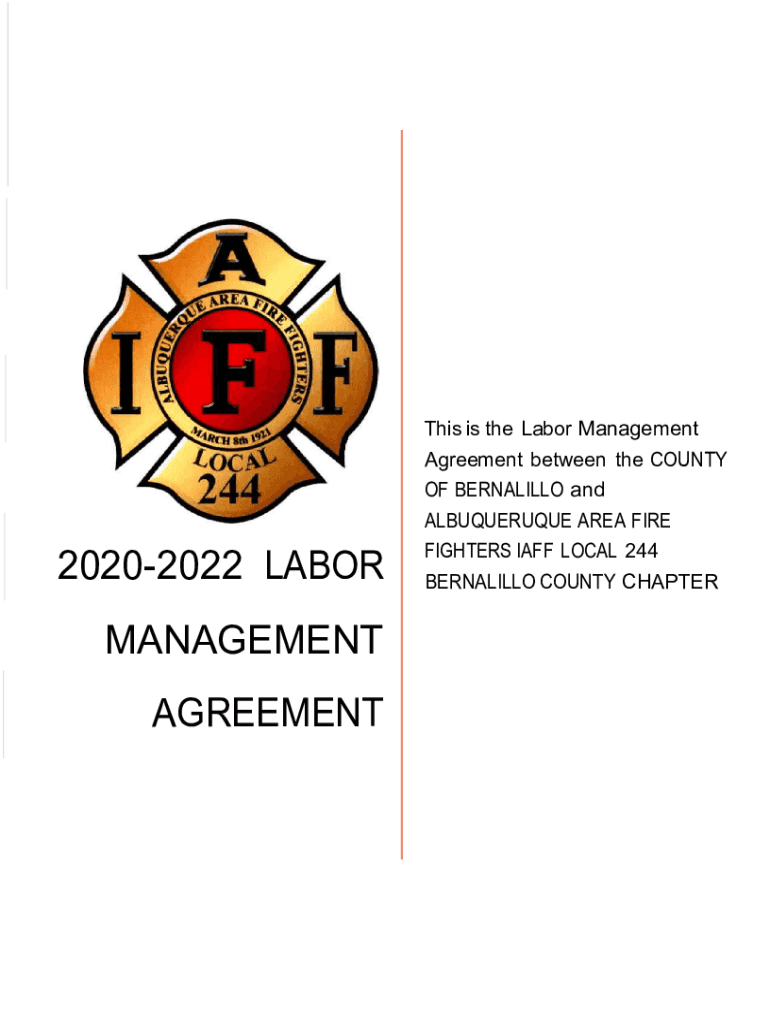 A
I F F
ALBUQUERQUE AREA FIRE FIGHTERS
MARCH 8th 1921
LOCAL
244

2020-2022 LABOR MANAGEMENT AGREEMENT

This is the Labor Management Agreement between the COUNTY OF BERNALILLO and ALBUQUERUQUE AREA FIRE FIGHTERS IAFF LOCAL 244 BERNALILLO COUNTY CHAPTER